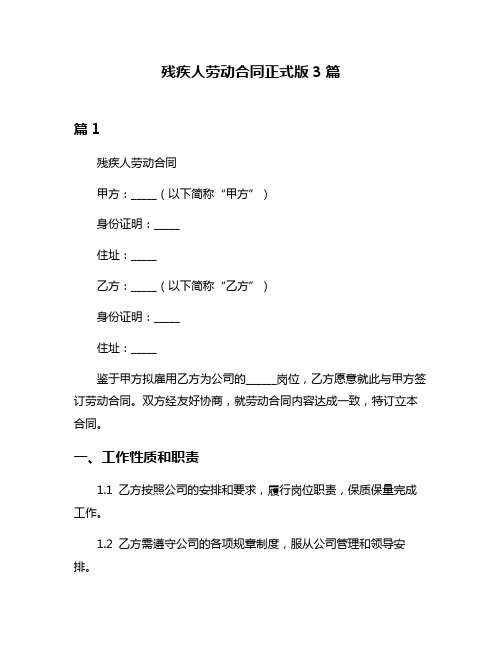 残疾人劳动合同正式版 3 篇

篇 1

残疾人劳动合同

甲方：_____（以下简称“甲方”）

身份证明：_____

住址：_____

乙方：_____（以下简称“乙方”）

身份证明：_____

住址：_____

鉴于甲方拟雇用乙方为公司的______岗位，乙方愿意就此与甲方签订劳动合同。双方经友好协商，就劳动合同内容达成一致，特订立本合同。

一、工作性质和职责

1.1 乙方按照公司的安排和要求，履行岗位职责，保质保量完成工作。

1.2 乙方需遵守公司的各项规章制度，服从公司管理和领导安排。